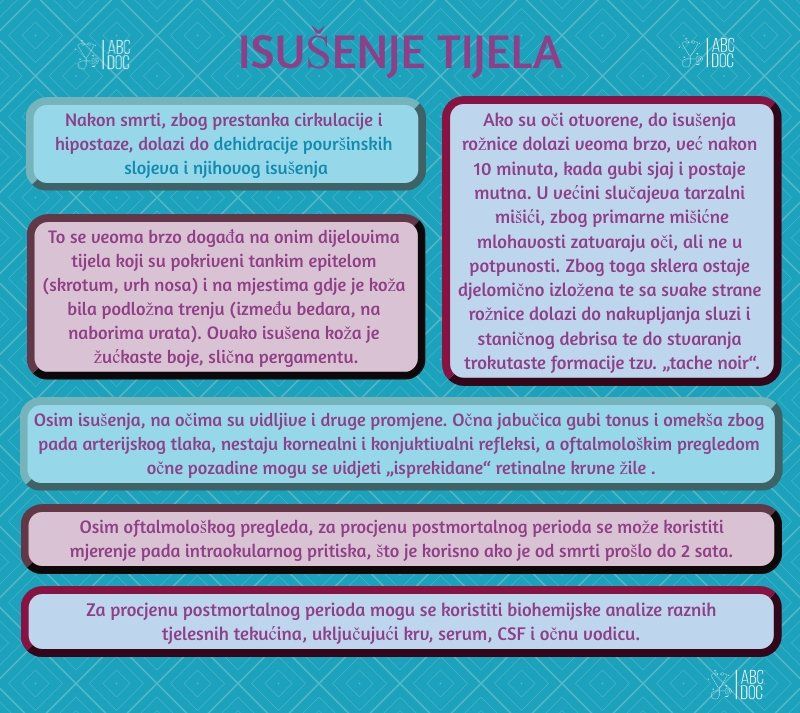 ABC DOC

ISUŠENJE TIJELA

ABC DOC

Nakon smrti, zbog prestanka cirkulacije i hipostaze, dolazi do dehidracije površinskih slojeva i njihovog isušenja

To se veoma brzo događa na onim dijelovima tijela koji su pokriveni tankim epitelom (skrotum, vrh nosa) i na mjestima gdje je koža bila podložna trenju (između bedara, na naborima vrata). Ovako isušena koža je žućkaste boje, slična pergamentu.

Ako su oči otvorene, do isušenja rožnice dolazi veoma brzo, već nakon 10 minuta, kada gubi sjaj i postaje mutna. U većini slučajeva tarzalni mišići, zbog primarne mišićne mlohavosti zatvaraju oči, ali ne u potpunosti. Zbog toga sklera ostaje djelomično izložena te sa svake strane rožnice dolazi do nakupljanja sluzi i staničnog debrisa te do stvaranja trokutaste formacije tzv. „tache noir“.

Osim isušenja, na očima su vidljive i druge promjene. Očna jabučica gubi tonus i omekša zbog pada arterijskog tlaka, nestaju kornealni i konjuktivalni refleksi, a oftalmološkim pregledom očne pozadine mogu se vidjeti „isprekidane“ retinalne krvne žile .

Osim oftalmološkog pregleda, za procjenu postmortalnog perioda se može koristiti mjerenje pada intraokularnog pritiska, što je korisno ako je od smrti prošlo do 2 sata.

Za procjenu postmortalnog perioda mogu se koristiti biohemijske analize raznih tjelesnih tekućina, uključujući krv, serum, CSF i očnu vodicu.

ABC DOC